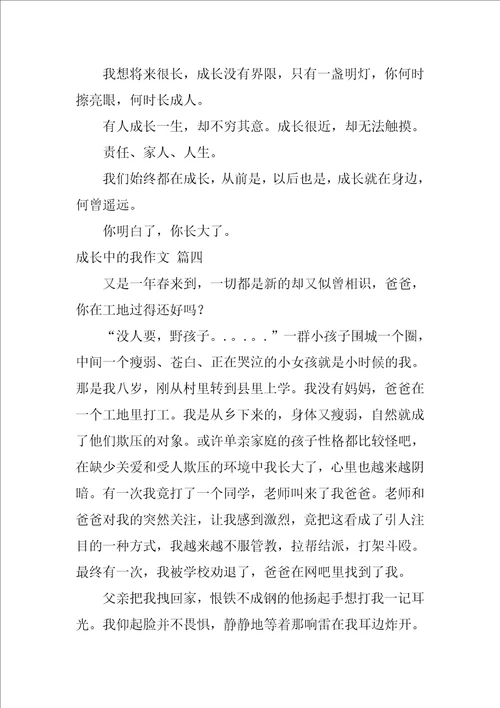 我想将来很长，成长没有界限，只有一盏明灯，你何时擦亮眼，何时长成人。

有人成长一生，却不穷其意。成长很近，却无法触摸。

责任、家人、人生。

我们始终都在成长，从前是，以后也是，成长就在身边，何曾遥远。

你明白了，你长大了。

成长中的我作文 篇四

又是一年春来到，一切都是新的却又似曾相识，爸爸，你在工地过得还好吗？

“没人要，野孩子。。。。。。”一群小孩子围城一个圈，中间一个瘦弱、苍白、正在哭泣的小女孩就是小时候的我。那是我八岁，刚从村里转到县里上学。我没有妈妈，爸爸在一个工地里打工。我是从乡下来的，身体又瘦弱，自然就成了他们欺压的对象。或许单亲家庭的孩子性格都比较怪吧，在缺少关爱和受人欺压的环境中我长大了，心里也越来越阴暗。有一次我竟打了一个同学，老师叫来了我爸爸。老师和爸爸对我的突然关注，让我感到激烈，竟把这看成了引人注目的一种方式，我越来越不服管教，拉帮结派，打架斗殴。最终有一次，我被学校劝退了，爸爸在网吧里找到了我。

父亲把我拽回家，恨铁不成钢的他扬起手想打我一记耳光。我仰起脸并不畏惧，静静地等着那响雷在我耳边炸开。